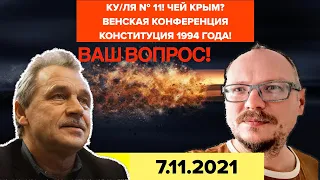 КУ/ЛЯ № 11! ЧЕЙ КРЫМ?
ВЕНСКАЯ КОНФЕРЕНЦИЯ
КОНСТИТУЦИЯ 1994 ГОДА!

ВАШ ВОПРОС!

7.11.2021